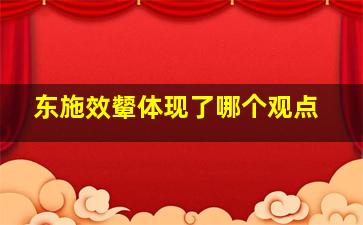 东施效颦体现了哪个观点